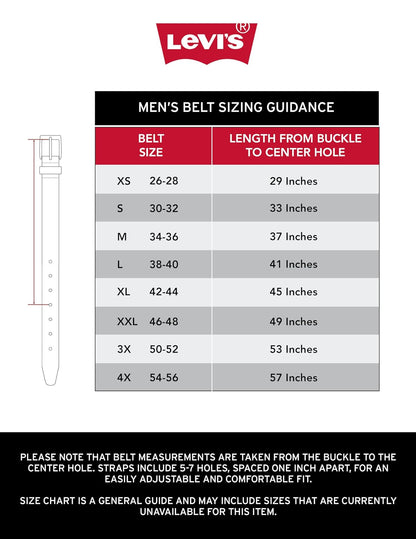 Levi's®

MEN'S BELT SIZING GUIDANCE

| BELT SIZE | LENGTH FROM BUCKLE TO CENTER HOLE |
|---|---|
| XS 26-28 | 29 Inches |
| S 30-32 | 33 Inches |
| M 34-36 | 37 Inches |
| L 38-40 | 41 Inches |
| XL 42-44 | 45 Inches |
| XXL 46-48 | 49 Inches |
| 3X 50-52 | 53 Inches |
| 4X 54-56 | 57 Inches |

PLEASE NOTE THAT BELT MEASUREMENTS ARE TAKEN FROM THE BUCKLE TO THE CENTER HOLE. STRAPS INCLUDE 5-7 HOLES, SPACED ONE INCH APART, FOR AN EASILY ADJUSTABLE AND COMFORTABLE FIT.

SIZE CHART IS A GENERAL GUIDE AND MAY INCLUDE SIZES THAT ARE CURRENTLY UNAVAILABLE FOR THIS ITEM.